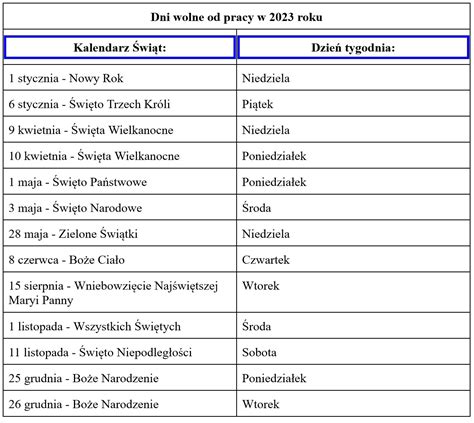 Dni wolne od pracy w 2023 roku

| Kalendarz Świąt: | Dzień tygodnia: |
|---|---|
| 1 stycznia - Nowy Rok | Niedziela |
| 6 stycznia - Święto Trzech Króli | Piątek |
| 9 kwietnia - Święta Wielkanocne | Niedziela |
| 10 kwietnia - Święta Wielkanocne | Poniedziałek |
| 1 maja - Święto Państwowe | Poniedziałek |
| 3 maja - Święto Narodowe | Środa |
| 28 maja - Zielone Świątki | Niedziela |
| 8 czerwca - Boże Ciało | Czwartek |
| 15 sierpnia - Wniebowzięcie Najświętszej Maryi Panny | Wtorek |
| 1 listopada - Wszystkich Świętych | Środa |
| 11 listopada - Święto Niepodległości | Sobota |
| 25 grudnia - Boże Narodzenie | Poniedziałek |
| 26 grudnia - Boże Narodzenie | Wtorek |